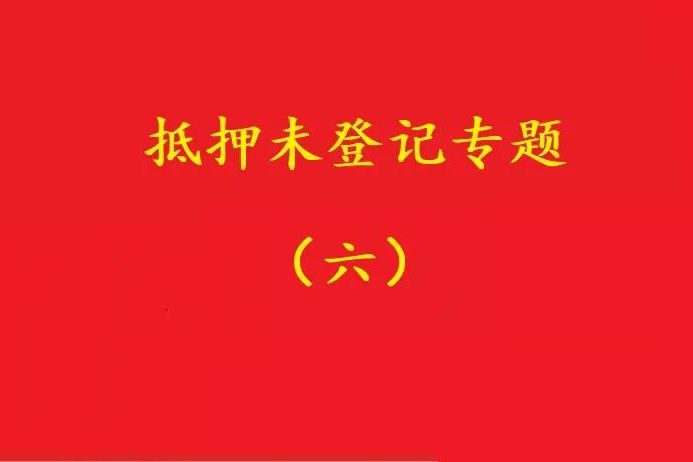 抵押未登记专题

（六）